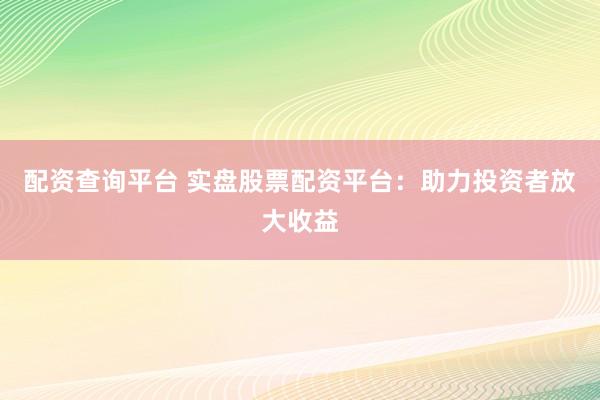 配资查询平台 实盘股票配资平台：助力投资者放大收益